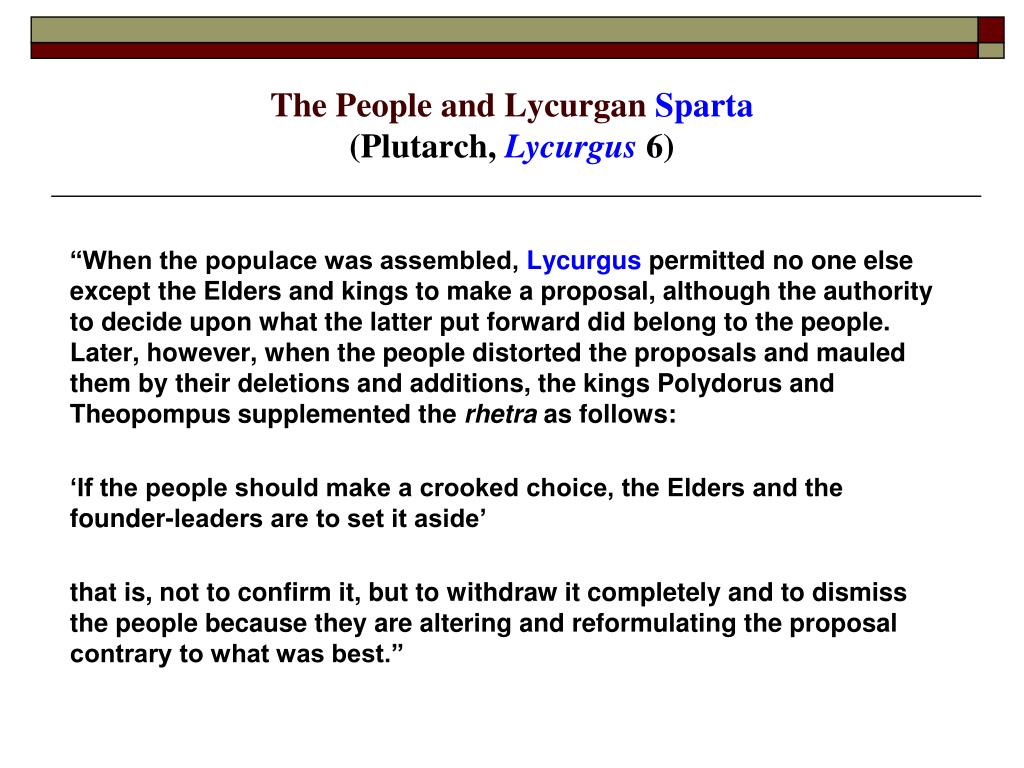 The People and Lycurgan Sparta
(Plutarch, Lycurgus 6)

“When the populace was assembled, Lycurgus permitted no one else except the Elders and kings to make a proposal, although the authority to decide upon what the latter put forward did belong to the people. Later, however, when the people distorted the proposals and mauled them by their deletions and additions, the kings Polydorus and Theopompus supplemented the rhetra as follows:

‘If the people should make a crooked choice, the Elders and the founder-leaders are to set it aside’

that is, not to confirm it, but to withdraw it completely and to dismiss the people because they are altering and reformulating the proposal contrary to what was best.”